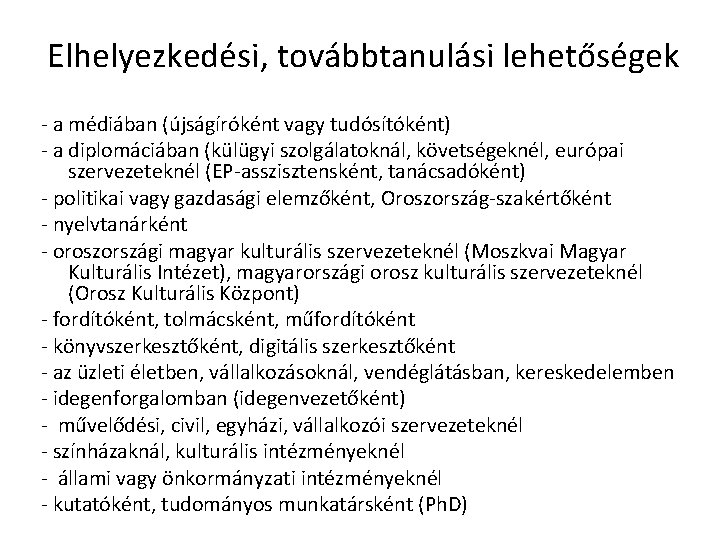 Elhelyezkedési, továbbtanulási lehetőségek

- a médiában (újságíróként vagy tudósítóként)
- a diplomáciában (külügyi szolgálatoknál, követségeknél, európai szervezeteknél (EP-asszisztensként, tanácsadóként)
- politikai vagy gazdasági elemzőként, Oroszország-szakértőként
- nyelvtanárként
- oroszországi magyar kulturális szervezeteknél (Moszkvai Magyar Kulturális Intézet), magyarországi orosz kulturális szervezeteknél (Orosz Kulturális Központ)
- fordítóként, tolmácsként, műfordítóként
- könyvszerkesztőként, digitális szerkesztőként
- az üzleti életben, vállalkozásoknál, vendéglátásban, kereskedelemben
- idegenforgalomban (idegenvezetőként)
- művelődési, civil, egyházi, vállalkozói szervezeteknél
- színházaknál, kulturális intézményeknél
- állami vagy önkormányzati intézményeknél
- kutatóként, tudományos munkatársként (PhD)